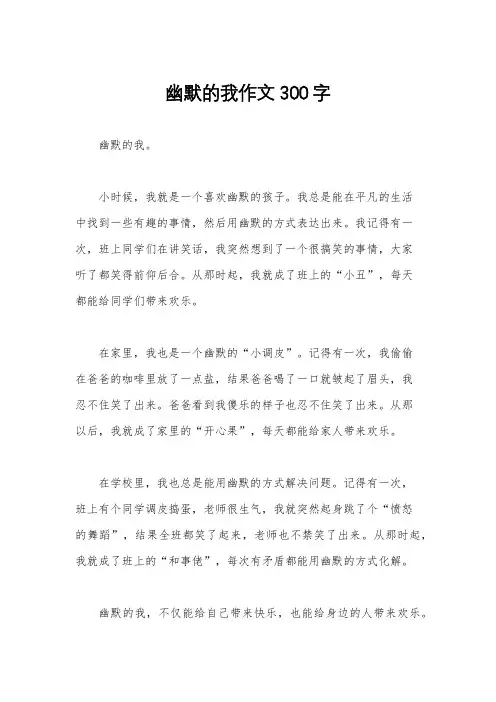 幽默的我作文300字

幽默的我。

小时候，我就是一个喜欢幽默的孩子。我总是能在平凡的生活中找到一些有趣的事情，然后用幽默的方式表达出来。我记得有一次，班上同学们在讲笑话，我突然想到了一个很搞笑的事情，大家听了都笑得前仰后合。从那时起，我就成了班上的“小丑”，每天都能给同学们带来欢乐。

在家里，我也是一个幽默的“小调皮”。记得有一次，我偷偷在爸爸的咖啡里放了一点盐，结果爸爸喝了一口就皱起了眉头，我忍不住笑了出来。爸爸看到我傻乐的样子也忍不住笑了出来。从那以后，我就成了家里的“开心果”，每天都能给家人带来欢乐。

在学校里，我也总是能用幽默的方式解决问题。记得有一次，班上有个同学调皮捣蛋，老师很生气，我就突然起身跳了个“愤怒的舞蹈”，结果全班都笑了起来，老师也不禁笑了出来。从那时起，我就成了班上的“和事佬”，每次有矛盾都能用幽默的方式化解。

幽默的我，不仅能给自己带来快乐，也能给身边的人带来欢乐。